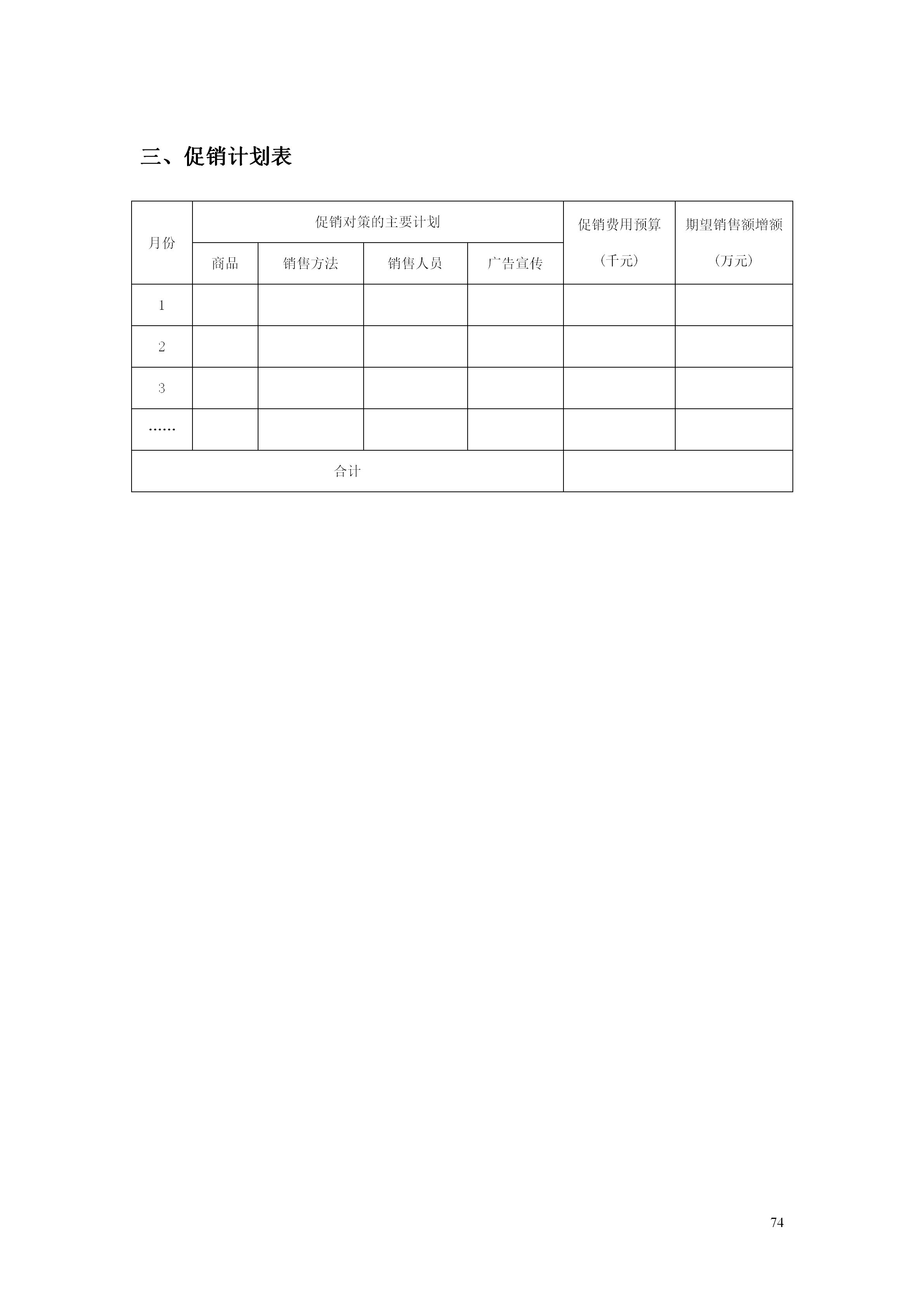 三、促销计划表

| 月份 | 促销对策的主要计划 | | | | 促销费用预算（千元） | 期望销售额增额（万元） |
|---|---|---|---|---|---|---|
| | 商品 | 销售方法 | 销售人员 | 广告宣传 | | |
| 1 | | | | | | |
| 2 | | | | | | |
| 3 | | | | | | |
| …… | | | | | | |
| 合计 | | | | | | |

74